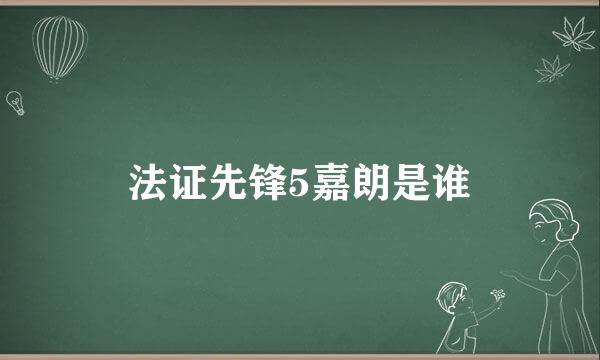 法证先锋5嘉朗是谁